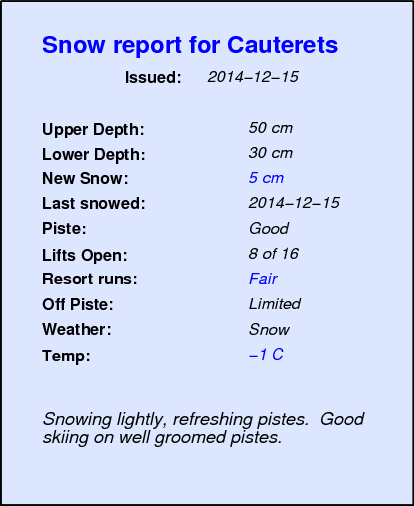 Snow report for Cauterets

Issued: 2014–12–15

Upper Depth: 50 cm
Lower Depth: 30 cm
New Snow: 5 cm
Last snowed: 2014–12–15
Piste: Good
Lifts Open: 8 of 16
Resort runs: Fair
Off Piste: Limited
Weather: Snow
Temp: –1 C

Snowing lightly, refreshing pistes. Good skiing on well groomed pistes.